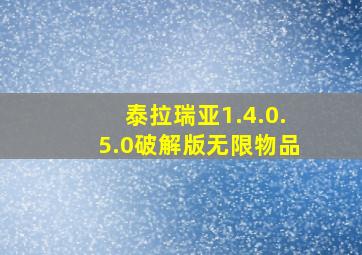 泰拉瑞亚1.4.0.5.0破解版无限物品